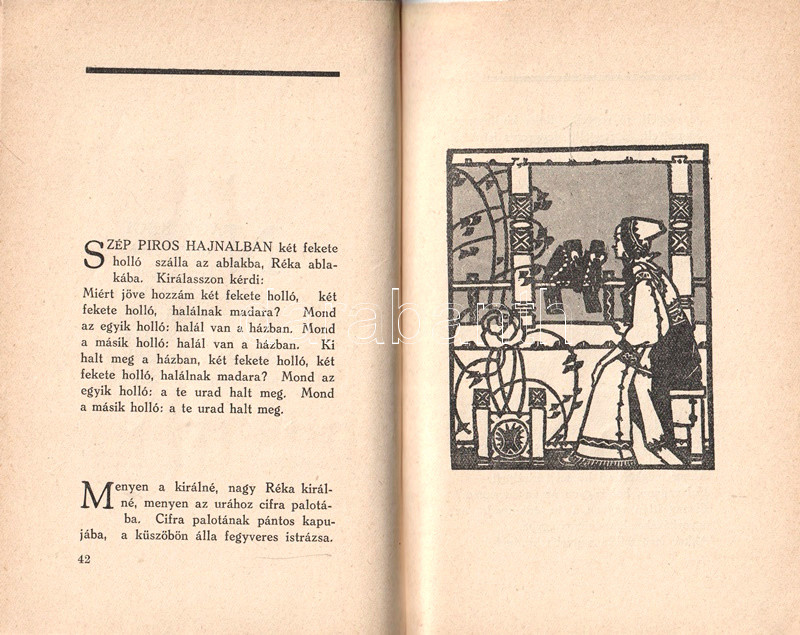 SZÉP PIROS HAJNALBAN két fekete holló szálla az ablakba, Réka ablakába. Királasszon kérdi: Miért jöve hozzám két fekete holló, két fekete holló, halálnak madara? Mond az egyik holló: halál van a házban. Mond a másik holló: halál van a házban. Ki halt meg a házban, két fekete holló, két fekete holló, halálnak madara? Mond az egyik holló: a te urad halt meg. Mond a másik holló: a te urad halt meg.

Menyen a királné, nagy Réka királné, menyen az urához cifra palotába. Cifra palotának pántos kapujába, a küszöbön álla fegyveres istrázsa.

42